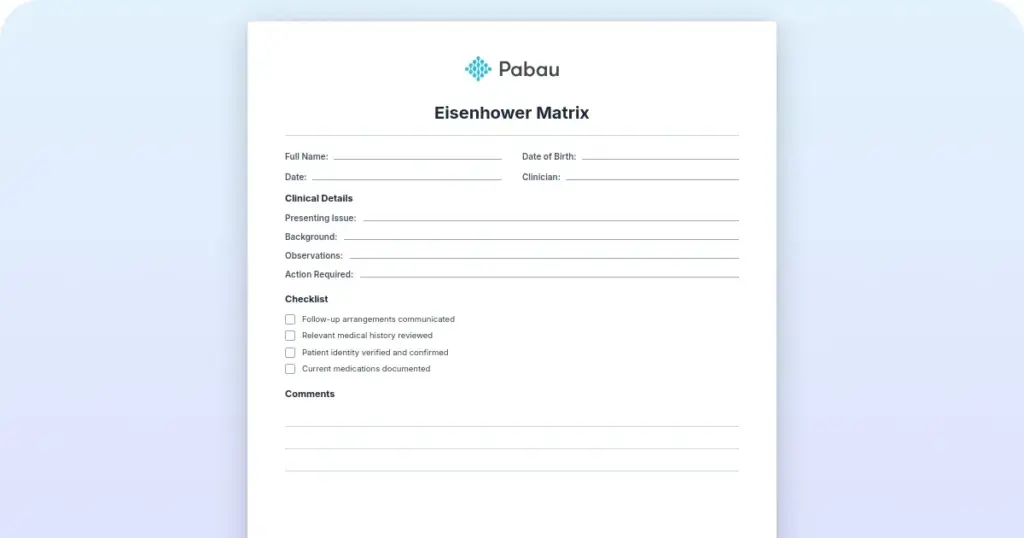 Pabau

Eisenhower Matrix

Full Name:

Date of Birth:

Date:

Clinician:

Clinical Details

Presenting Issue:

Background:

Observations:

Action Required:

Checklist

Follow-up arrangements communicated

Relevant medical history reviewed

Patient identity verified and confirmed

Current medications documented

Comments